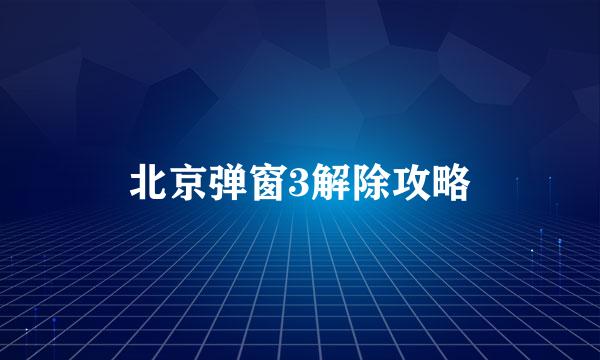 北京弹窗3解除攻略